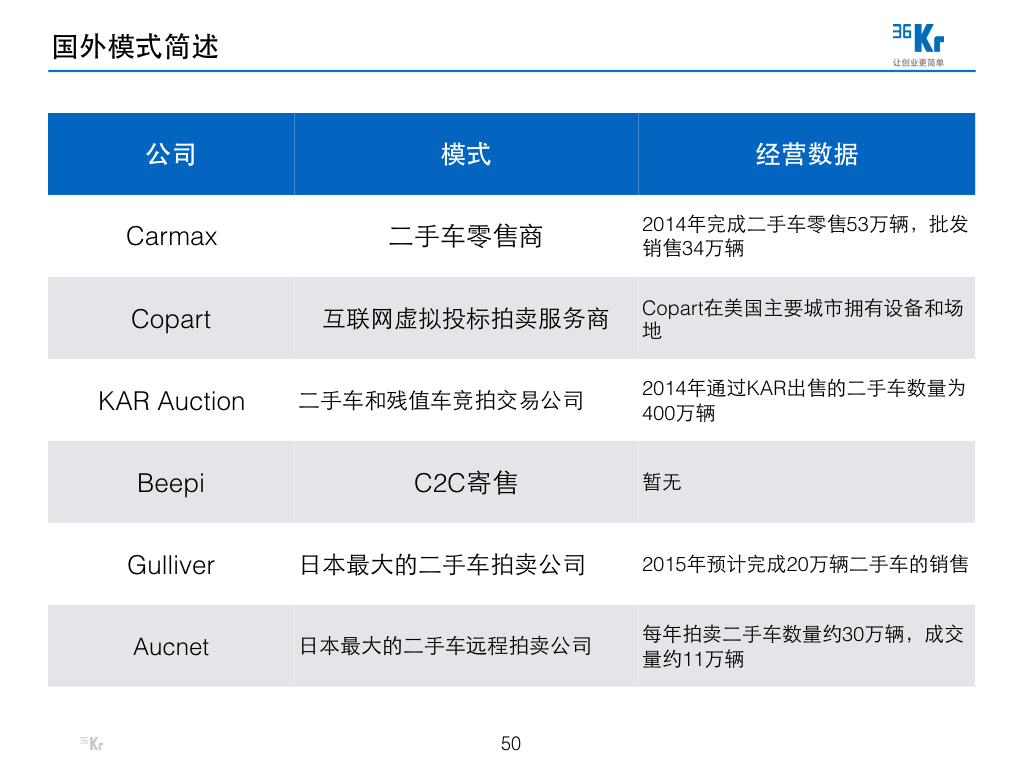 国外模式简述

36Kr
让创业更简单

| 公司 | 模式 | 经营数据 |
|---|---|---|
| Carmax | 二手车零售商 | 2014年完成二手车零售53万辆，批发销售34万辆 |
| Copart | 互联网虚拟投标拍卖服务商 | Copart在美国主要城市拥有设备和场地 |
| KAR Auction | 二手车和残值车竞拍交易公司 | 2014年通过KAR出售的二手车数量为400万辆 |
| Beepi | C2C寄售 | 暂无 |
| Gulliver | 日本最大的二手车拍卖公司 | 2015年预计完成20万辆二手车的销售 |
| Aucnet | 日本最大的二手车远程拍卖公司 | 每年拍卖二手车数量约30万辆，成交量约11万辆 |

36Kr

50